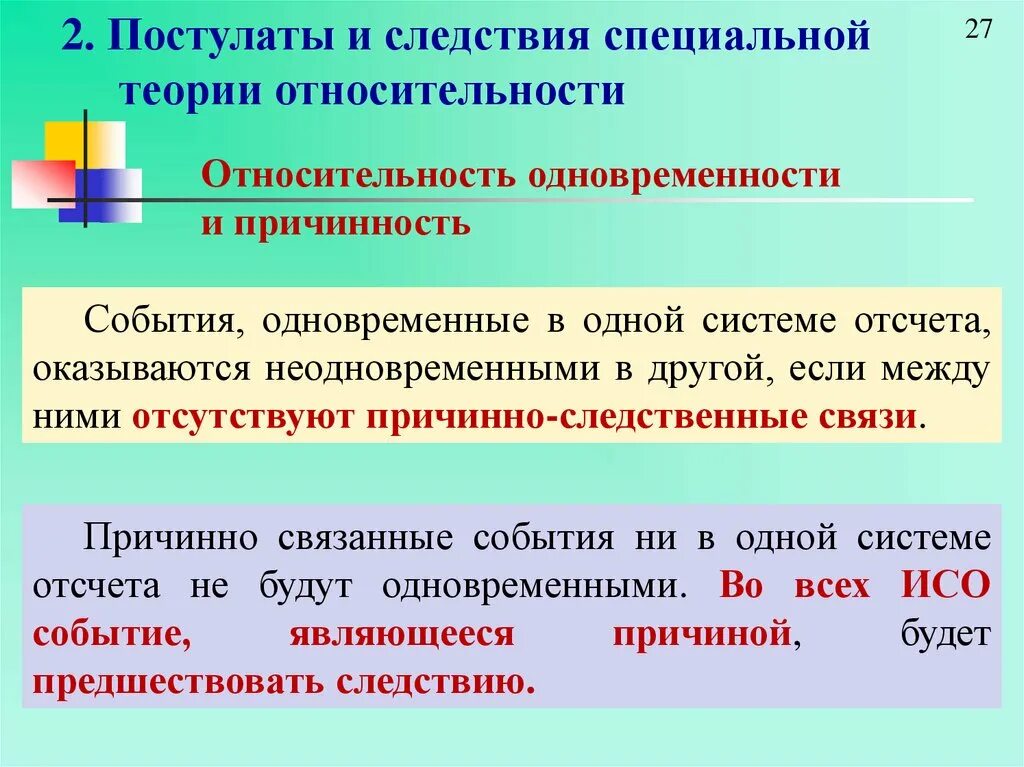 2. Постулаты и следствия специальной теории относительности

27

Относительность одновременности и причинность

События, одновременные в одной системе отсчета, оказываются неодновременными в другой, если между ними отсутствуют причинно-следственные связи.

Причинно связанные события ни в одной системе отсчета не будут одновременными. Во всех ИСО событие, являющееся причиной, будет предшествовать следствию.